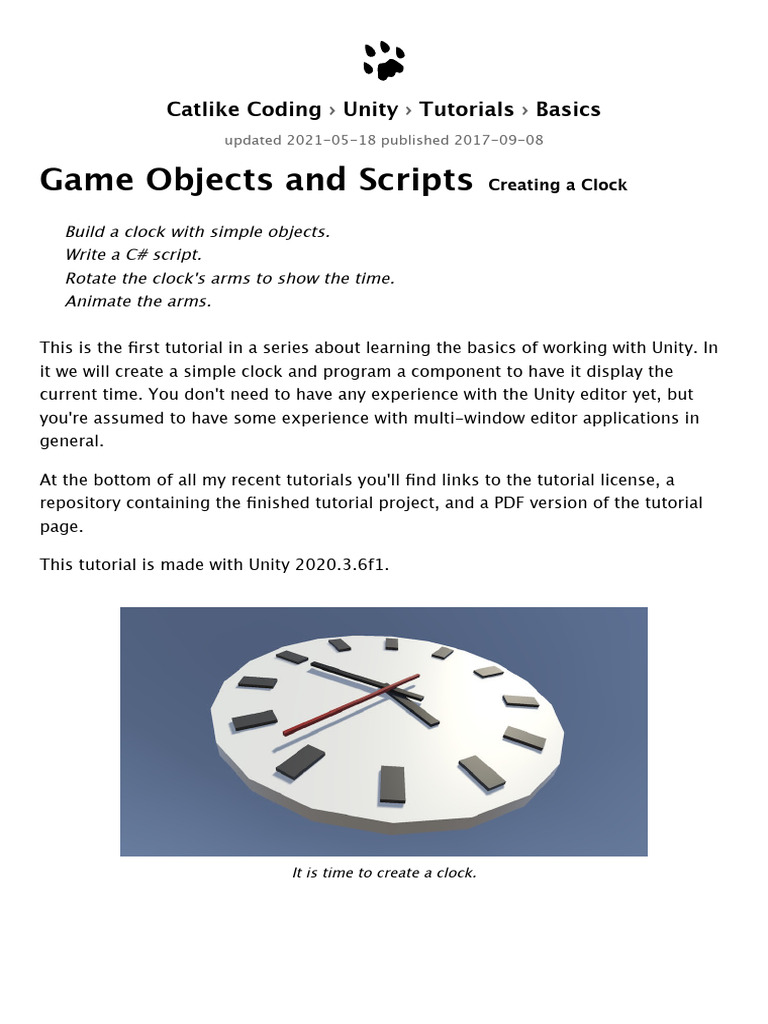 Catlike Coding › Unity › Tutorials › Basics

updated 2021-05-18 published 2017-09-08

Game Objects and Scripts Creating a Clock

Build a clock with simple objects.
Write a C# script.
Rotate the clock's arms to show the time.
Animate the arms.

This is the first tutorial in a series about learning the basics of working with Unity. In it we will create a simple clock and program a component to have it display the current time. You don't need to have any experience with the Unity editor yet, but you're assumed to have some experience with multi-window editor applications in general.

At the bottom of all my recent tutorials you'll find links to the tutorial license, a repository containing the finished tutorial project, and a PDF version of the tutorial page.

This tutorial is made with Unity 2020.3.6f1.

It is time to create a clock.